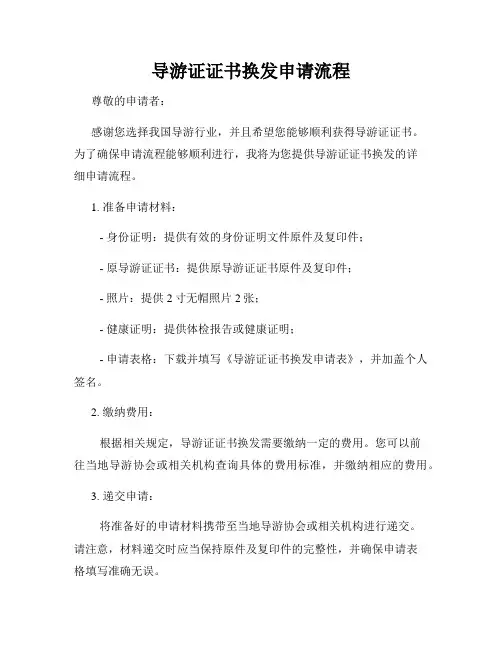 导游证证书换发申请流程

尊敬的申请者：

感谢您选择我国导游行业，并且希望您能够顺利获得导游证证书。为了确保申请流程能够顺利进行，我将为您提供导游证证书换发的详细申请流程。

1. 准备申请材料：

- 身份证明：提供有效的身份证明文件原件及复印件；

- 原导游证证书：提供原导游证证书原件及复印件；

- 照片：提供 2 寸无帽照片 2 张；

- 健康证明：提供体检报告或健康证明；

- 申请表格：下载并填写《导游证证书换发申请表》，并加盖个人签名。

2. 缴纳费用：

根据相关规定，导游证证书换发需要缴纳一定的费用。您可以前往当地导游协会或相关机构查询具体的费用标准，并缴纳相应的费用。

3. 递交申请：

将准备好的申请材料携带至当地导游协会或相关机构进行递交。请注意，材料递交时应当保持原件及复印件的完整性，并确保申请表格填写准确无误。